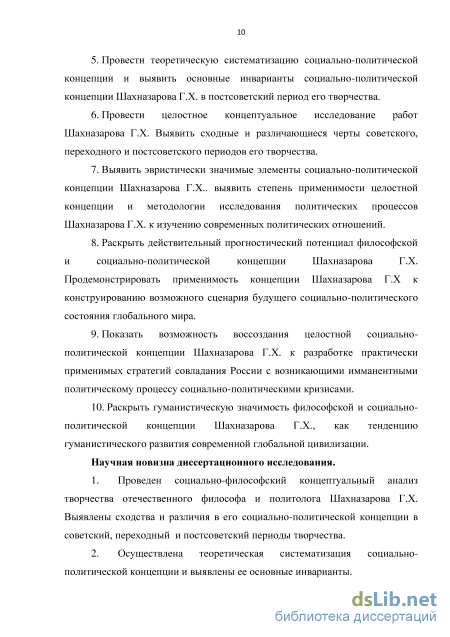 10

5. Провести теоретическую систематизацию социально-политической концепции и выявить основные инварианты социально-политической концепции Шахназарова Г.Х. в постсоветский период его творчества.

6. Провести целостное концептуальное исследование работ Шахназарова Г.Х. Выявить сходные и различающиеся черты советского, переходного и постсоветского периодов его творчества.

7. Выявить эвристически значимые элементы социально-политической концепции Шахназарова Г.Х.. выявить степень применимости целостной концепции и методологии исследования политических процессов Шахназарова Г.Х. к изучению современных политических отношений.

8. Раскрыть действительный прогностический потенциал философской и социально-политической концепции Шахназарова Г.Х. Продемонстрировать применимость концепции Шахназарова Г.Х к конструированию возможного сценария будущего социально-политического состояния глобального мира.

9. Показать возможность воссоздания целостной социально-политической концепции Шахназарова Г.Х. к разработке практически применимых стратегий совладания России с возникающими имманентными политическому процессу социально-политическими кризисами.

10. Раскрыть гуманистическую значимость философской и социально-политической концепции Шахназарова Г.Х., как тенденцию гуманистического развития современной глобальной цивилизации.

Научная новизна диссертационного исследования.

1. Проведен социально-философский концептуальный анализ творчества отечественного философа и политолога Шахназарова Г.Х. Выявлены сходства и различия в его социально-политической концепции в советский, переходный и постсоветский периоды творчества.

2. Осуществлена теоретическая систематизация социально-политической концепции и выявлены ее основные инварианты.

dsLib.net
библиотека диссертаций